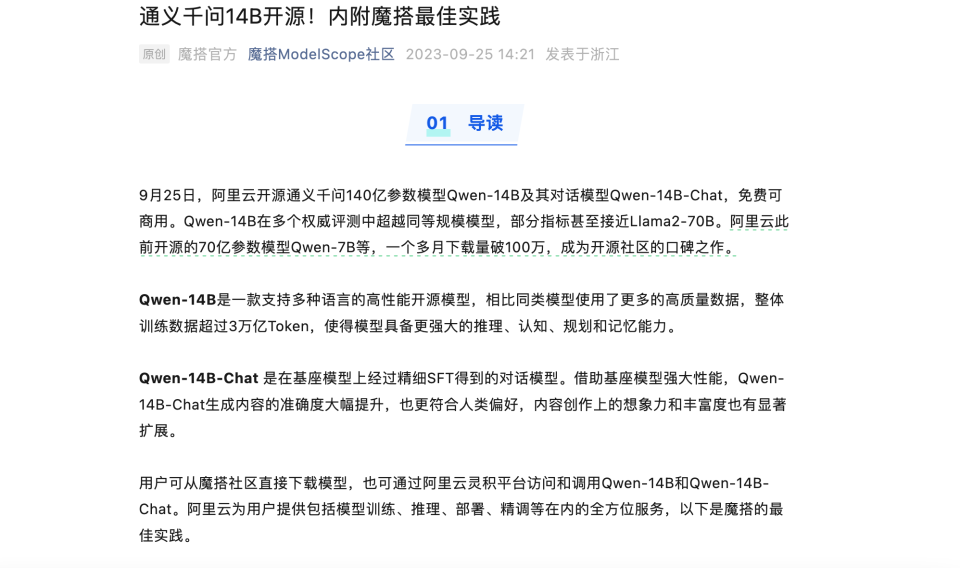 通义千问14B开源！内附魔搭最佳实践

原创 魔搭官方 魔搭ModelScope社区 2023-09-25 14:21 发表于浙江

01 导读

9月25日，阿里云开源通义千问140亿参数模型Qwen-14B及其对话模型Qwen-14B-Chat，免费可商用。Qwen-14B在多个权威评测中超越同等规模模型，部分指标甚至接近Llama2-70B。阿里云此前开源的70亿参数模型Qwen-7B等，一个多月下载量破100万，成为开源社区的口碑之作。

Qwen-14B是一款支持多种语言的高性能开源模型，相比同类模型使用了更多的高质量数据，整体训练数据超过3万亿Token，使得模型具备更强大的推理、认知、规划和记忆能力。

Qwen-14B-Chat 是在基座模型上经过精细SFT得到的对话模型。借助基座模型强大性能，Qwen-14B-Chat生成内容的准确度大幅提升，也更符合人类偏好，内容创作上的想象力和丰富度也有显著扩展。

用户可从魔搭社区直接下载模型，也可通过阿里云灵积平台访问和调用Qwen-14B和Qwen-14B-Chat。阿里云为用户提供包括模型训练、推理、部署、精调等在内的全方位服务，以下是魔搭的最佳实践。